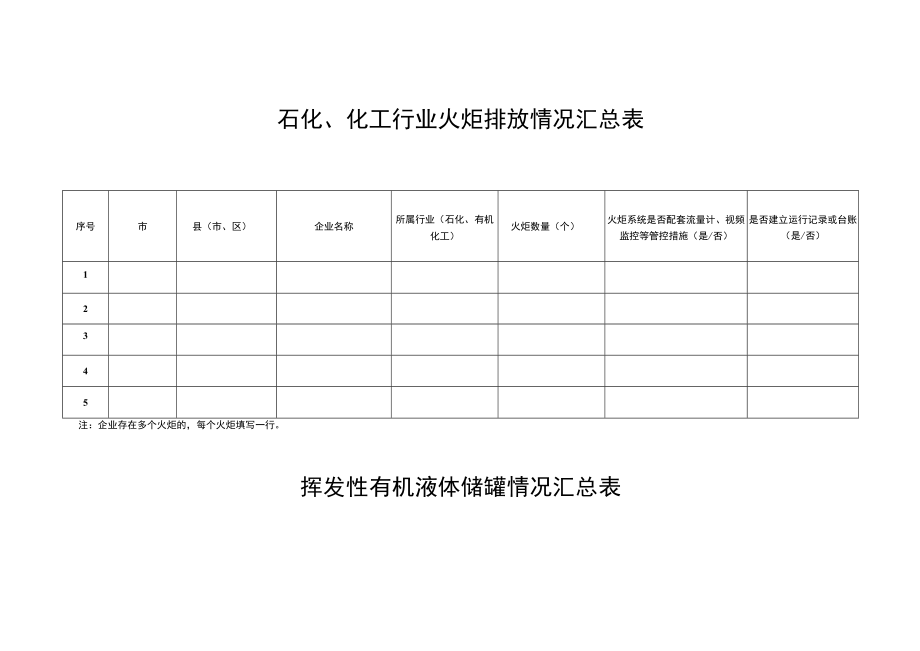 石化、化工行业火炬排放情况汇总表

| 序号 | 市 | 县（市、区） | 企业名称 | 所属行业（石化、有机化工） | 火炬数量（个） | 火炬系统是否配套流量计、视频监控等管控措施（是/否） | 是否建立运行记录或台账（是/否） |
|---|---|---|---|---|---|---|---|
| 1 | | | | | | | |
| 2 | | | | | | | |
| 3 | | | | | | | |
| 4 | | | | | | | |
| 5 | | | | | | | |

注：企业存在多个火炬的，每个火炬填写一行。

挥发性有机液体储罐情况汇总表